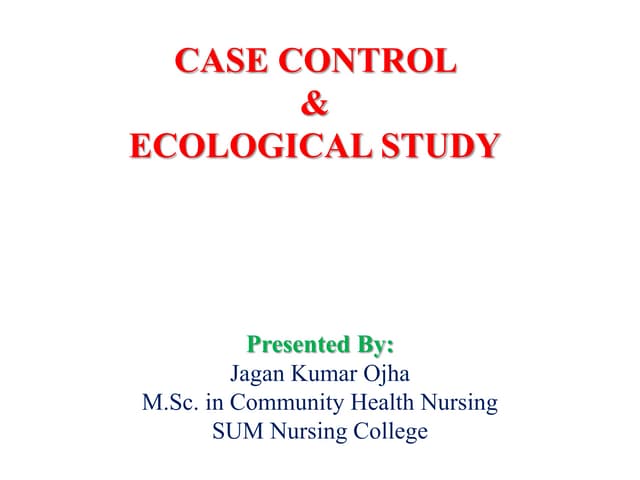 CASE CONTROL
&
ECOLOGICAL STUDY

Presented By:
Jagan Kumar Ojha
M.Sc. in Community Health Nursing
SUM Nursing College